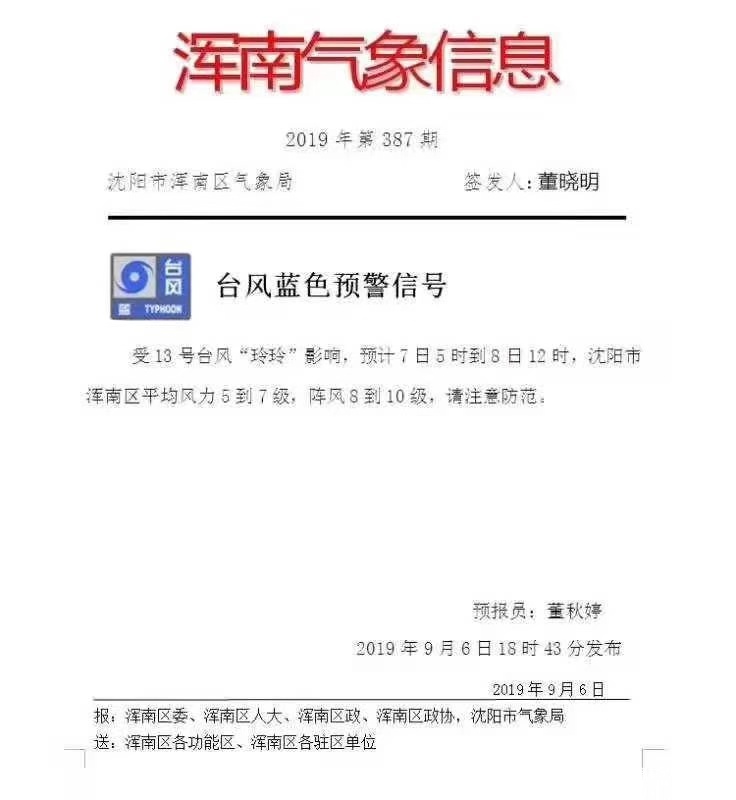 浑南气象信息

2019 年第 387 期

沈阳市浑南区气象局　　　　签发人：董晓明

台风
蓝 TYPHOON

台风蓝色预警信号

受 13 号台风“玲玲”影响，预计 7 日 5 时到 8 日 12 时，沈阳市浑南区平均风力 5 到 7 级，阵风 8 到 10 级，请注意防范。

预报员：董秋婷

2019 年 9 月 6 日 18 时 43 分发布

2019 年 9 月 6 日

报：浑南区委、浑南区人大、浑南区政、浑南区政协，沈阳市气象局
送：浑南区各功能区、浑南区各驻区单位